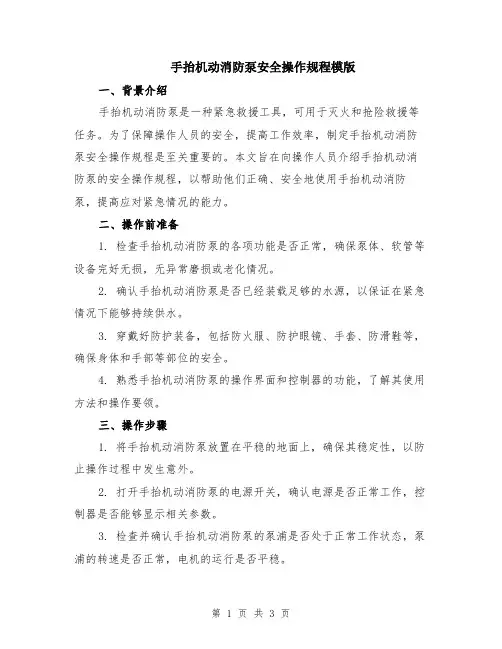 手抬机动消防泵安全操作规程模版

一、背景介绍

手抬机动消防泵是一种紧急救援工具，可用于灭火和抢险救援等任务。为了保障操作人员的安全，提高工作效率，制定手抬机动消防泵安全操作规程是至关重要的。本文旨在向操作人员介绍手抬机动消防泵的安全操作规程，以帮助他们正确、安全地使用手抬机动消防泵，提高应对紧急情况的能力。

二、操作前准备

1. 检查手抬机动消防泵的各项功能是否正常，确保泵体、软管等设备完好无损，无异常磨损或老化情况。

2. 确认手抬机动消防泵是否已经装载足够的水源，以保证在紧急情况下能够持续供水。

3. 穿戴好防护装备，包括防火服、防护眼镜、手套、防滑鞋等，确保身体和手部等部位的安全。

4. 熟悉手抬机动消防泵的操作界面和控制器的功能，了解其使用方法和操作要领。

三、操作步骤

1. 将手抬机动消防泵放置在平稳的地面上，确保其稳定性，以防止操作过程中发生意外。

2. 打开手抬机动消防泵的电源开关，确认电源是否正常工作，控制器是否能够显示相关参数。

3. 检查并确认手抬机动消防泵的泵浦是否处于正常工作状态，泵浦的转速是否正常，电机的运行是否平稳。

第 1 页 共 3 页